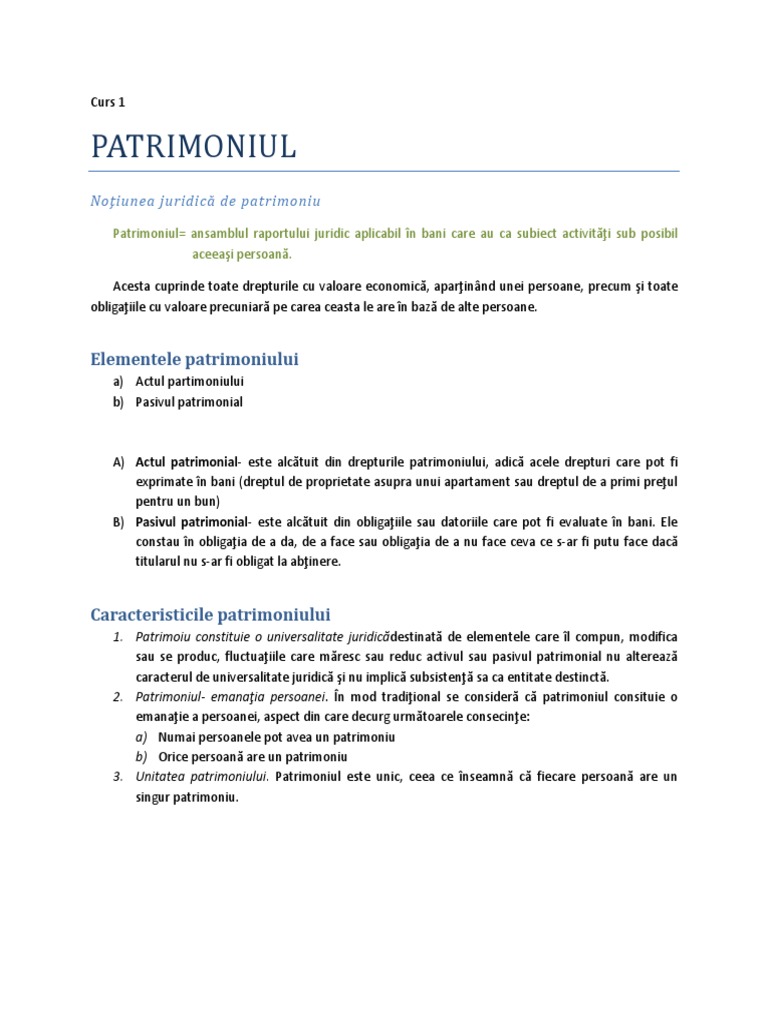 Curs 1

PATRIMONIUL

Noţiunea juridică de patrimoniu

Patrimoniul= ansamblul raportului juridic aplicabil în bani care au ca subiect activităţi sub posibil aceeaşi persoană.

Acesta cuprinde toate drepturile cu valoare economică, aparţinând unei persoane, precum şi toate obligaţiile cu valoare precuniară pe carea ceasta le are în bază de alte persoane.

Elementele patrimoniului

a) Actul partimoniului
b) Pasivul patrimonial

A) Actul patrimonial- este alcătuit din drepturile patrimoniului, adică acele drepturi care pot fi exprimate în bani (dreptul de proprietate asupra unui apartament sau dreptul de a primi preţul pentru un bun)
B) Pasivul patrimonial- este alcătuit din obligaţiile sau datoriile care pot fi evaluate în bani. Ele constau în obligaţia de a da, de a face sau obligaţia de a nu face ceva ce s-ar fi putu face dacă titularul nu s-ar fi obligat la abţinere.

Caracteristicile patrimoniului

1. Patrimoiu constituie o universalitate juridicădestinată de elementele care îl compun, modifica sau se produc, fluctuaţiile care măresc sau reduc activul sau pasivul patrimonial nu alterează caracterul de universalitate juridică şi nu implică subsistenţă sa ca entitate destinctă.
2. Patrimoniul- emanaţia persoanei. În mod tradiţional se consideră că patrimoniul consituie o emanaţie a persoanei, aspect din care decurg următoarele consecinţe:
a) Numai persoanele pot avea un patrimoniu
b) Orice persoană are un patrimoniu
3. Unitatea patrimoniului. Patrimoniul este unic, ceea ce înseamnă că fiecare persoană are un singur patrimoniu.